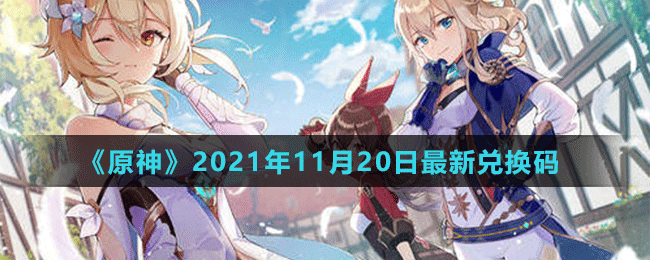 《原神》2021年11月20日最新兑换码